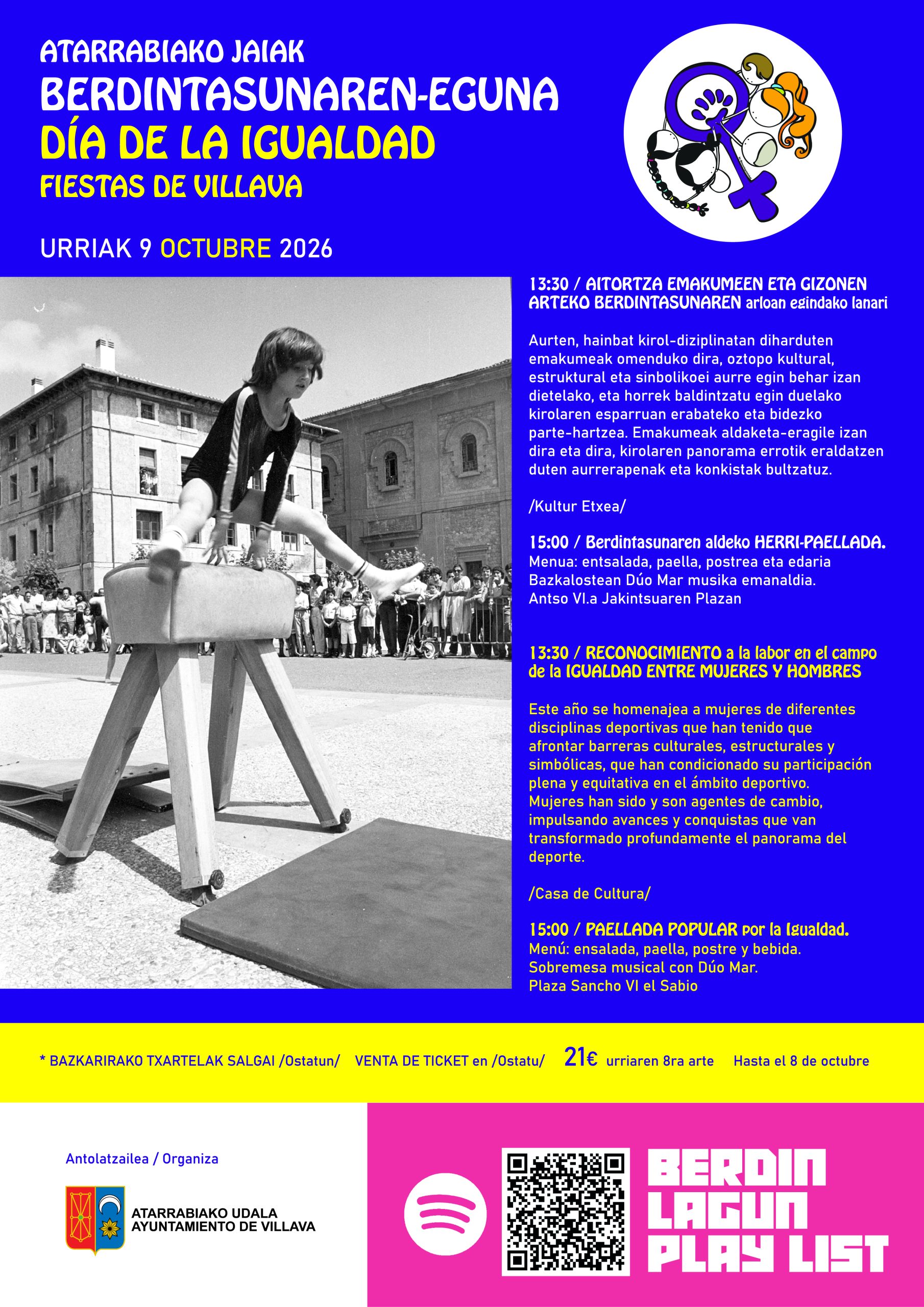 ATARRABIAKO JAIAK
BERDINTASUNAREN-EGUNA
DÍA DE LA IGUALDAD
FIESTAS DE VILLAVA

URRIAK 9 OCTUBRE 2026

13:30 / AITORTZA EMAKUMEEN ETA GIZONEN ARTEKO BERDINTASUNAREN arloan egindako lanari

Aurten, hainbat kirol-diziplinatan diharduten emakumeak omenduko dira, oztopo kultural, estruktural eta sinbolikoei aurre egin behar izan dietelako, eta horrek baldintzatu egin duelako kirolaren esparruan erabateko eta bidezko parte-hartzea. Emakumeak aldaketa-eragile izan dira eta dira, kirolaren panorama errotik eraldatzen duten aurrerapenak eta konkistak bultzatuz.

/Kultur Etxea/

15:00 / Berdintasunaren aldeko HERRI-PAELLADA.
Menua: entsalada, paella, postrea eta edaria
Bazkalostean Dúo Mar musika emanaldia.
Antso VI.a Jakintsuaren Plazan

13:30 / RECONOCIMIENTO a la labor en el campo de la IGUALDAD ENTRE MUJERES Y HOMBRES

Este año se homenajea a mujeres de diferentes disciplinas deportivas que han tenido que afrontar barreras culturales, estructurales y simbólicas, que han condicionado su participación plena y equitativa en el ámbito deportivo. Mujeres han sido y son agentes de cambio, impulsando avances y conquistas que van transformado profundamente el panorama del deporte.

/Casa de Cultura/

15:00 / PAELLADA POPULAR por la Igualdad.
Menú: ensalada, paella, postre y bebida.
Sobremesa musical con Dúo Mar.
Plaza Sancho VI el Sabio

* BAZKARIRAKO TXARTELAK SALGAI /Ostatun/ VENTA DE TICKET en /Ostatu/ 21€ urriaren 8ra arte Hasta el 8 de octubre

Antolatzailea / Organiza

ATARRABIAKO UDALA
AYUNTAMIENTO DE VILLAVA

BERDIN
LAGUN
PLAY LIST